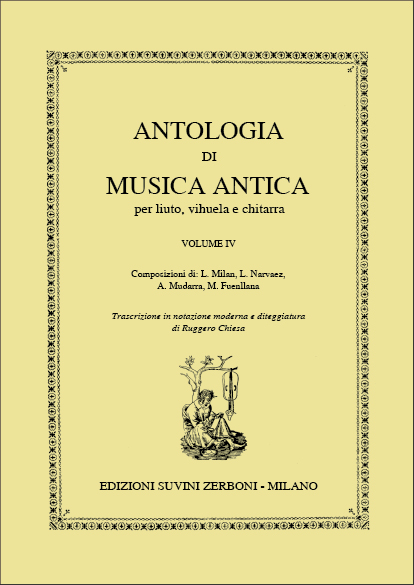 ANTOLOGIA
DI
MUSICA ANTICA
per liuto, vihuela e chitarra

VOLUME IV

Composizioni di: L. Milan, L. Narvaez,
A. Mudarra, M. Fuenllana

Trascrizione in notazione moderna e diteggiatura
di Ruggero Chiesa

EDIZIONI SUVINI ZERBONI - MILANO